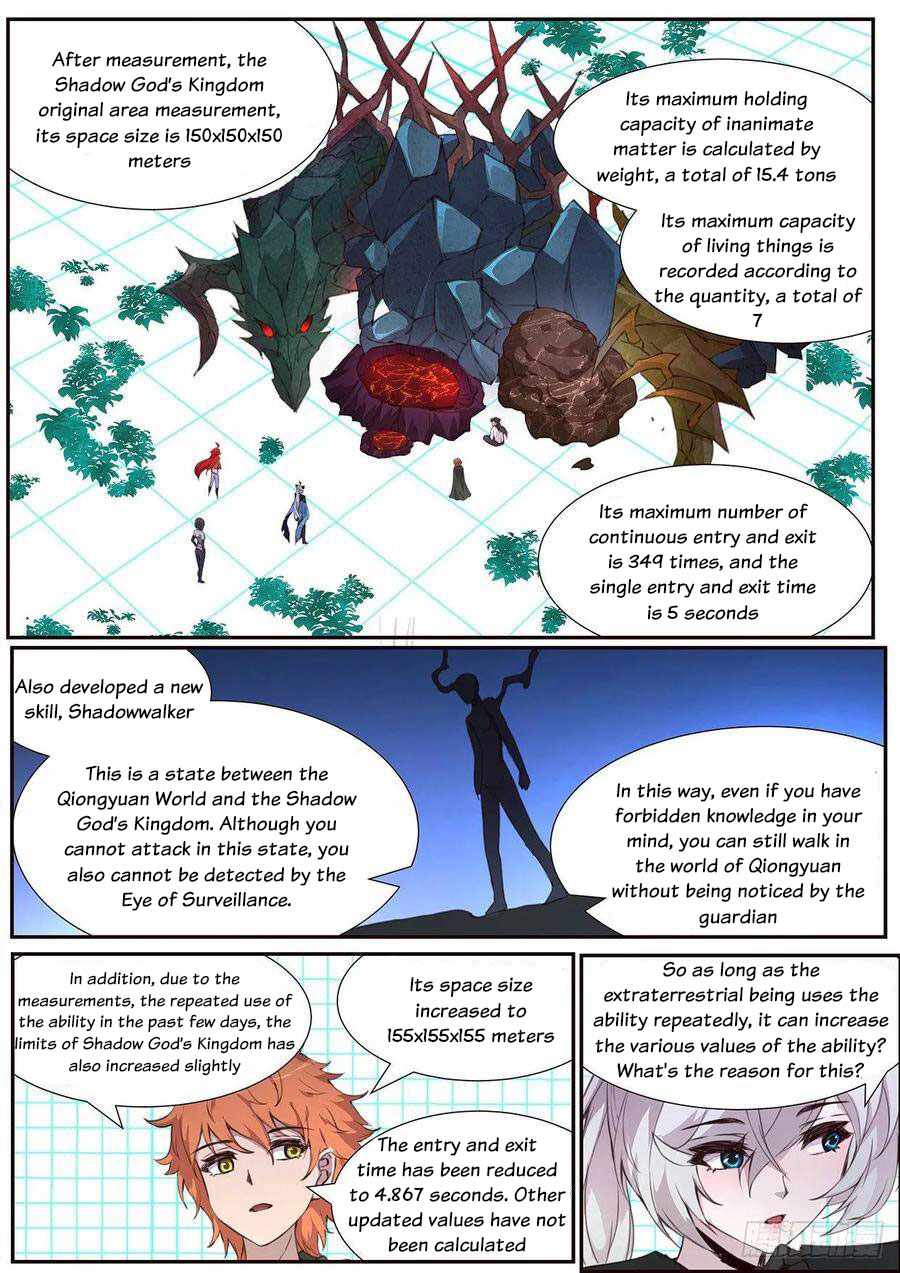 After measurement, the Shadow God's Kingdom original area measurement, its space size is 150x150x150 meters

Its maximum holding capacity of inanimate matter is calculated by weight, a total of 15.4 tons

Its maximum capacity of living things is recorded according to the quantity, a total of 7

Its maximum number of continuous entry and exit is 349 times, and the single entry and exit time is 5 seconds

Also developed a new skill, Shadowwalker

This is a state between the Qiongyuan World and the Shadow God's Kingdom. Although you cannot attack in this state, you also cannot be detected by the Eye of Surveillance.

In this way, even if you have forbidden knowledge in your mind, you can still walk in the world of Qiongyuan without being noticed by the guardian

In addition, due to the measurements, the repeated use of the ability in the past few days, the limits of Shadow God's Kingdom has also increased slightly

Its space size increased to 155x155x155 meters

The entry and exit time has been reduced to 4.867 seconds. Other updated values have not been calculated

So as long as the extraterrestrial being uses the ability repeatedly, it can increase the various values of the ability? What's the reason for this?